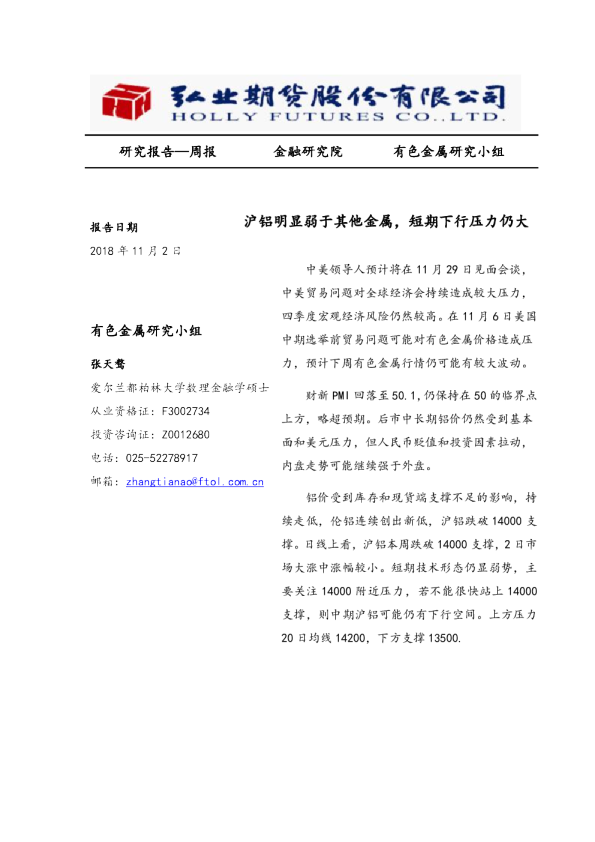 弘业期货股份有限公司
HOLLY FUTURES CO.,LTD.

研究报告—周报　　金融研究院　　有色金属研究小组

报告日期
2018 年 11 月 2 日

有色金属研究小组

张天骜
爱尔兰都柏林大学数理金融学硕士
从业资格证：F3002734
投资咨询证：Z0012680
电话：025-52278917
邮箱：zhangtianao@ftol.com.cn

沪铝明显弱于其他金属，短期下行压力仍大

中美领导人预计将在 11 月 29 日见面会谈，中美贸易问题对全球经济会持续造成较大压力，四季度宏观经济风险仍然较高。在 11 月 6 日美国中期选举前贸易问题可能对有色金属价格造成压力，预计下周有色金属行情仍可能有较大波动。

财新 PMI 回落至 50.1，仍保持在 50 的临界点上方，略超预期。后市中长期铝价仍然受到基本面和美元压力，但人民币贬值和投资因素拉动，内盘走势可能继续强于外盘。

铝价受到库存和现货端支撑不足的影响，持续走低，伦铝连续创出新低，沪铝跌破 14000 支撑。日线上看，沪铝本周跌破 14000 支撑，2 日市场大涨中涨幅较小。短期技术形态仍显弱势，主要关注 14000 附近压力，若不能很快站上 14000 支撑，则中期沪铝可能仍有下行空间。上方压力 20 日均线 14200，下方支撑 13500.